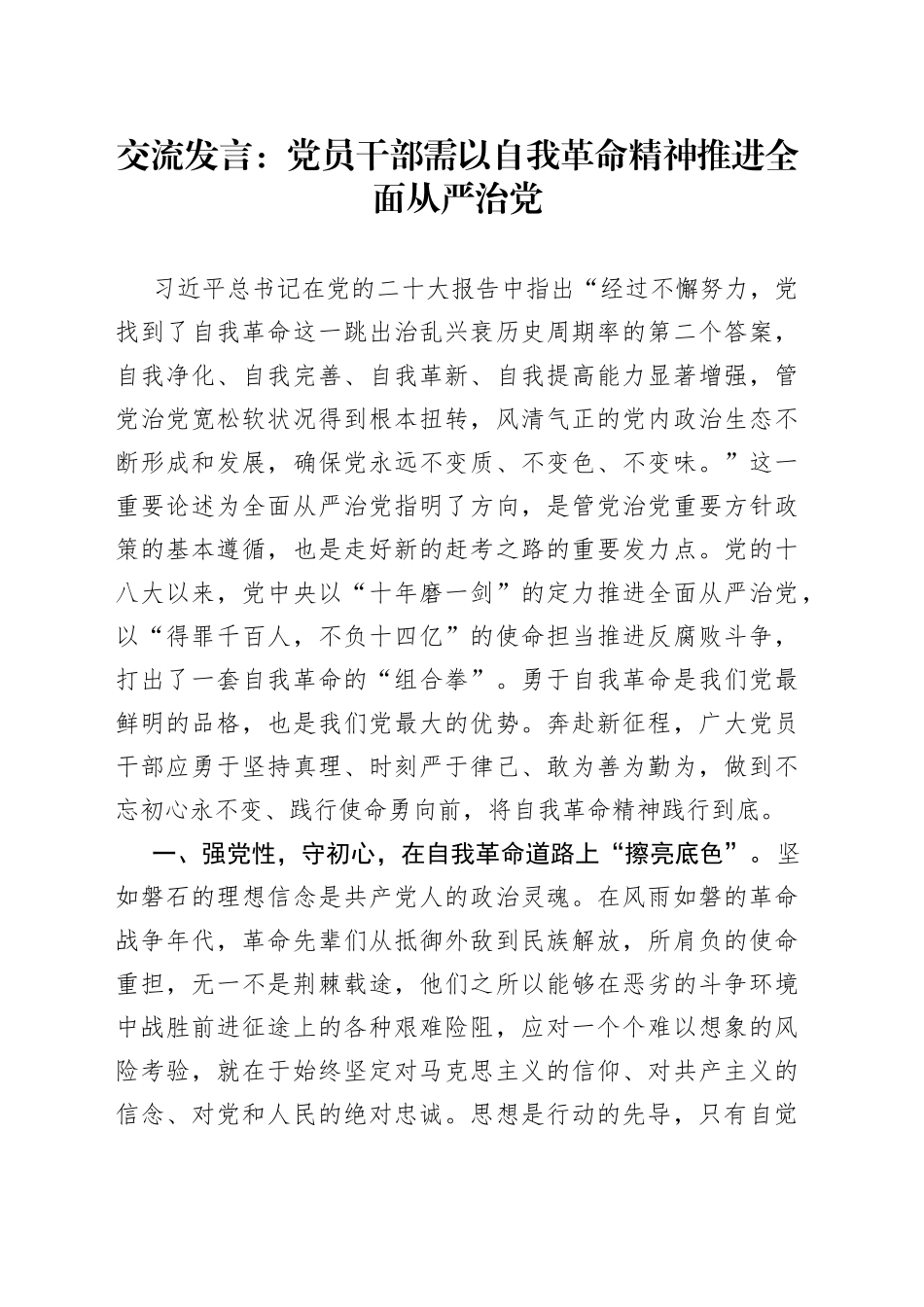 交流发言：党员干部需以自我革命精神推进全面从严治党

习近平总书记在党的二十大报告中指出“经过不懈努力，党找到了自我革命这一跳出治乱兴衰历史周期率的第二个答案，自我净化、自我完善、自我革新、自我提高能力显著增强，管党治党宽松软状况得到根本扭转，风清气正的党内政治生态不断形成和发展，确保党永远不变质、不变色、不变味。”这一重要论述为全面从严治党指明了方向，是管党治党重要方针政策的基本遵循，也是走好新的赶考之路的重要发力点。党的十八大以来，党中央以“十年磨一剑”的定力推进全面从严治党，以“得罪千百人，不负十四亿”的使命担当推进反腐败斗争，打出了一套自我革命的“组合拳”。勇于自我革命是我们党最鲜明的品格，也是我们党最大的优势。奔赴新征程，广大党员干部应勇于坚持真理、时刻严于律己、敢为善为勤为，做到不忘初心永不变、践行使命勇向前，将自我革命精神践行到底。

一、强党性，守初心，在自我革命道路上“擦亮底色”。坚如磐石的理想信念是共产党人的政治灵魂。在风雨如磐的革命战争年代，革命先辈们从抵御外敌到民族解放，所肩负的使命重担，无一不是荆棘载途，他们之所以能够在恶劣的斗争环境中战胜前进征途上的各种艰难险阻，应对一个个难以想象的风险考验，就在于始终坚定对马克思主义的信仰、对共产主义的信念、对党和人民的绝对忠诚。思想是行动的先导，只有自觉